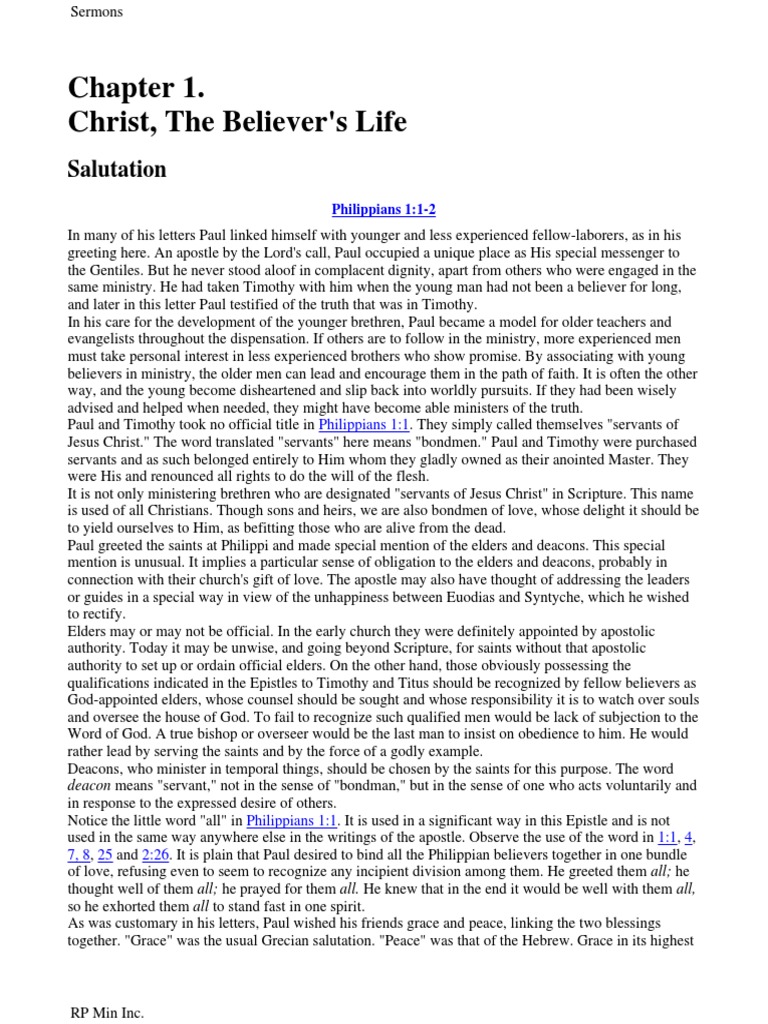 Sermons

Chapter 1.
Christ, The Believer's Life

Salutation

Philippians 1:1-2

In many of his letters Paul linked himself with younger and less experienced fellow-laborers, as in his greeting here. An apostle by the Lord's call, Paul occupied a unique place as His special messenger to the Gentiles. But he never stood aloof in complacent dignity, apart from others who were engaged in the same ministry. He had taken Timothy with him when the young man had not been a believer for long, and later in this letter Paul testified of the truth that was in Timothy.

In his care for the development of the younger brethren, Paul became a model for older teachers and evangelists throughout the dispensation. If others are to follow in the ministry, more experienced men must take personal interest in less experienced brothers who show promise. By associating with young believers in ministry, the older men can lead and encourage them in the path of faith. It is often the other way, and the young become disheartened and slip back into worldly pursuits. If they had been wisely advised and helped when needed, they might have become able ministers of the truth.

Paul and Timothy took no official title in Philippians 1:1. They simply called themselves "servants of Jesus Christ." The word translated "servants" here means "bondmen." Paul and Timothy were purchased servants and as such belonged entirely to Him whom they gladly owned as their anointed Master. They were His and renounced all rights to do the will of the flesh.

It is not only ministering brethren who are designated "servants of Jesus Christ" in Scripture. This name is used of all Christians. Though sons and heirs, we are also bondmen of love, whose delight it should be to yield ourselves to Him, as befitting those who are alive from the dead.

Paul greeted the saints at Philippi and made special mention of the elders and deacons. This special mention is unusual. It implies a particular sense of obligation to the elders and deacons, probably in connection with their church's gift of love. The apostle may also have thought of addressing the leaders or guides in a special way in view of the unhappiness between Euodias and Syntyche, which he wished to rectify.

Elders may or may not be official. In the early church they were definitely appointed by apostolic authority. Today it may be unwise, and going beyond Scripture, for saints without that apostolic authority to set up or ordain official elders. On the other hand, those obviously possessing the qualifications indicated in the Epistles to Timothy and Titus should be recognized by fellow believers as God-appointed elders, whose counsel should be sought and whose responsibility it is to watch over souls and oversee the house of God. To fail to recognize such qualified men would be lack of subjection to the Word of God. A true bishop or overseer would be the last man to insist on obedience to him. He would rather lead by serving the saints and by the force of a godly example.

Deacons, who minister in temporal things, should be chosen by the saints for this purpose. The word deacon means "servant," not in the sense of "bondman," but in the sense of one who acts voluntarily and in response to the expressed desire of others.

Notice the little word "all" in Philippians 1:1. It is used in a significant way in this Epistle and is not used in the same way anywhere else in the writings of the apostle. Observe the use of the word in 1:1, 4, 7, 8, 25 and 2:26. It is plain that Paul desired to bind all the Philippian believers together in one bundle of love, refusing even to seem to recognize any incipient division among them. He greeted them all; he thought well of them all; he prayed for them all. He knew that in the end it would be well with them all, so he exhorted them all to stand fast in one spirit.

As was customary in his letters, Paul wished his friends grace and peace, linking the two blessings together. "Grace" was the usual Grecian salutation. "Peace" was that of the Hebrew. Grace in its highest

RP Min Inc.